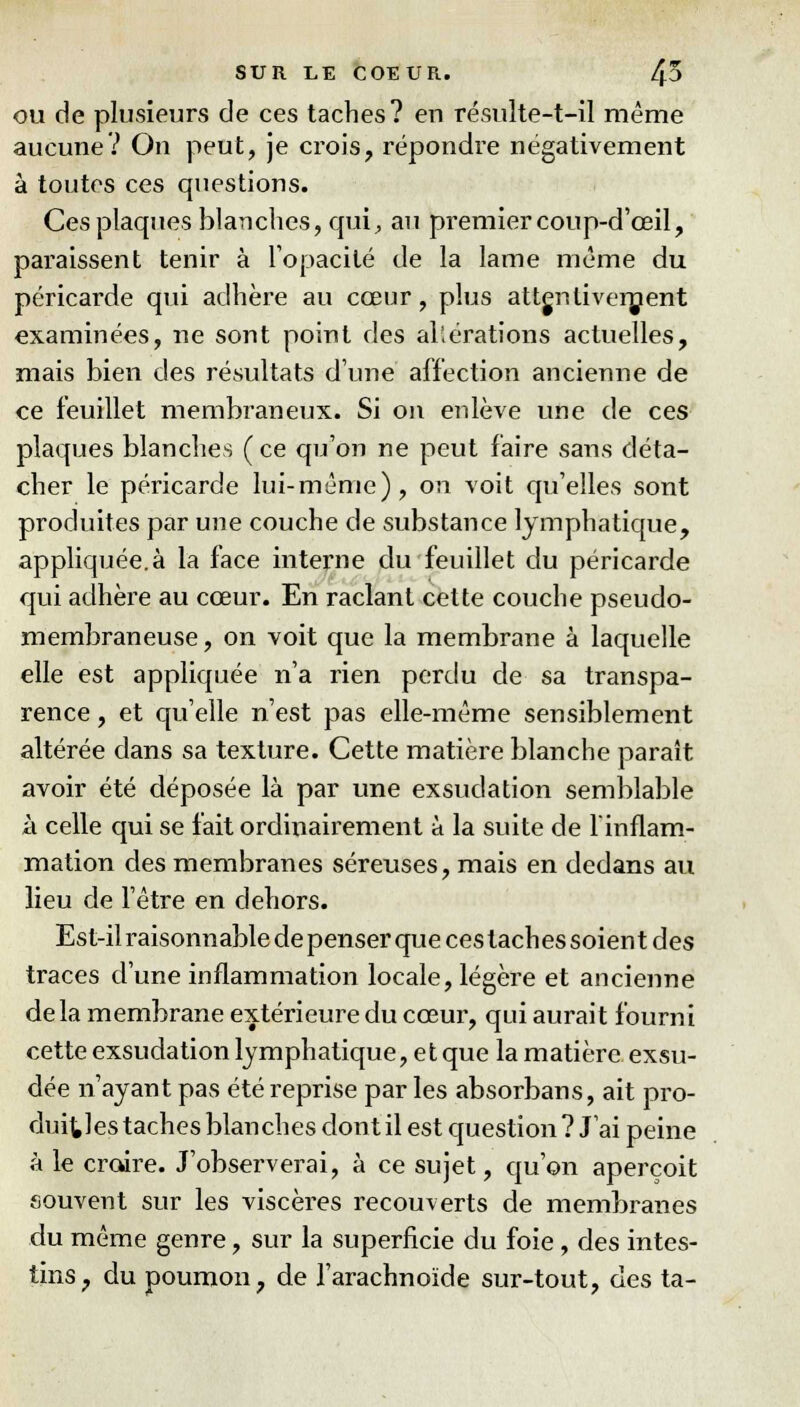 SUR LE COEUR. 43

ou de plusieurs de ces taches? en résulte-t-il même aucune? On peut, je crois, répondre négativement à toutes ces questions.

Ces plaques blanches, qui, au premier coup-d'œil, paraissent tenir à l'opacité de la lame même du péricarde qui adhère au cœur, plus attentivement examinées, ne sont point des altérations actuelles, mais bien des résultats d'une affection ancienne de ce feuillet membraneux. Si on enlève une de ces plaques blanches (ce qu'on ne peut faire sans détacher le péricarde lui-même), on voit qu'elles sont produites par une couche de substance lymphatique, appliquée.à la face interne du feuillet du péricarde qui adhère au cœur. En raclant cette couche pseudo-membraneuse, on voit que la membrane à laquelle elle est appliquée n'a rien perdu de sa transparence, et qu'elle n'est pas elle-même sensiblement altérée dans sa texture. Cette matière blanche paraît avoir été déposée là par une exsudation semblable à celle qui se fait ordinairement à la suite de l'inflammation des membranes séreuses, mais en dedans au lieu de l'être en dehors.

Est-il raisonnable de penser que ces taches soient des traces d'une inflammation locale, légère et ancienne de la membrane extérieure du cœur, qui aurait fourni cette exsudation lymphatique, et que la matière exsudée n'ayant pas été reprise par les absorbans, ait produit les taches blanches dont il est question? J'ai peine à le croire. J'observerai, à ce sujet, qu'on aperçoit souvent sur les viscères recouverts de membranes du même genre, sur la superficie du foie, des intestins, du poumon, de l'arachnoïde sur-tout, des ta-